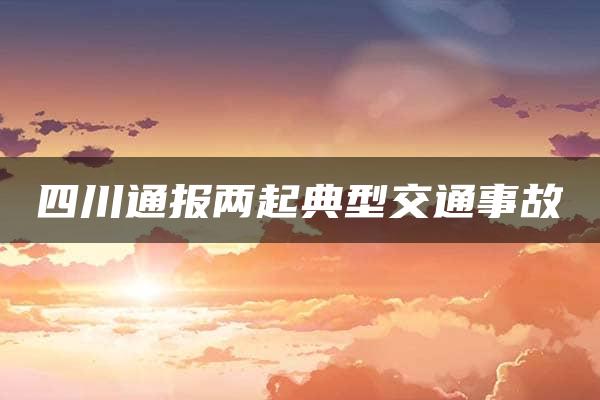 四川通报两起典型交通事故